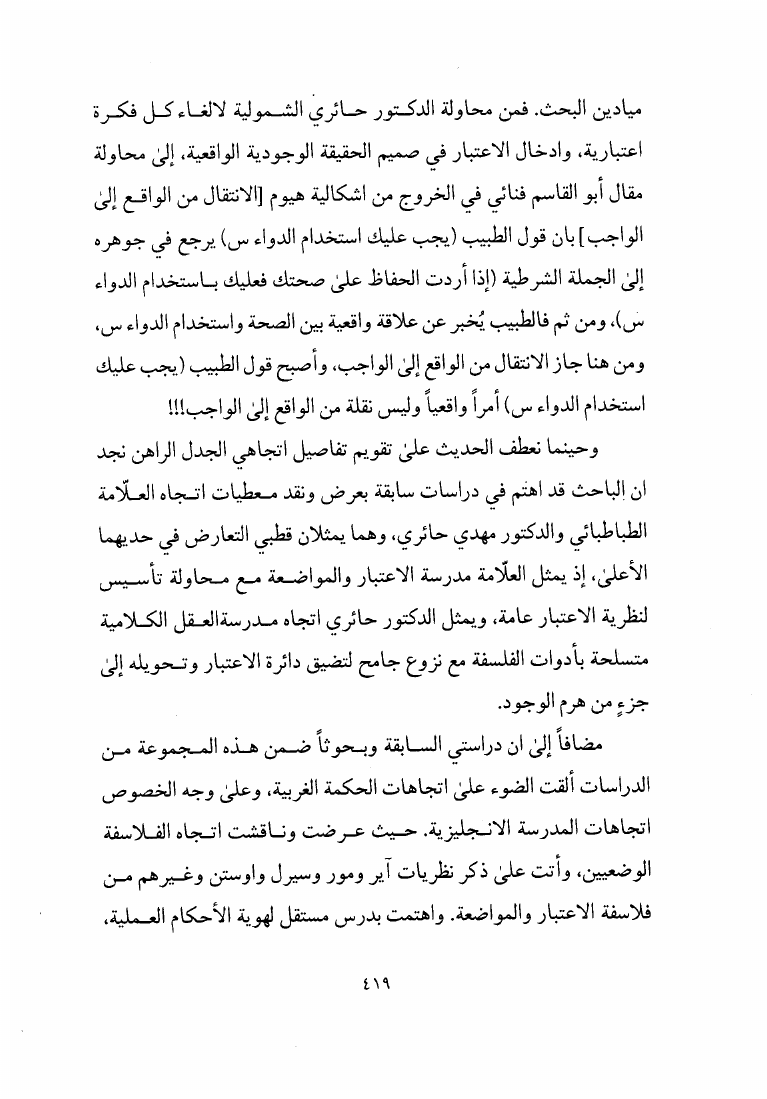 ميادين البحث. فمن محاولة الدكتور حائري الشمولية لالغاء كل فكرة اعتبارية، وادخال الاعتبار في صميم الحقيقة الوجودية الواقعية، إلىٰ محاولة مقال أبو القاسم فنائي في الخروج من اشكالية هيوم [الانتقال من الواقع إلىٰ الواجب] بان قول الطبيب (يجب عليك استخدام الدواء س) يرجع في جوهره إلىٰ الجملة الشرطية (إذا أردت الحفاظ علىٰ صحتك فعليك باستخدام الدواء س)، ومن ثم فالطبيب يُخبر عن علاقة واقعية بين الصحة واستخدام الدواء س، ومن هنا جاز الانتقال من الواقع إلىٰ الواجب، وأصبح قول الطبيب (يجب عليك استخدام الدواء س) أمراً واقعياً وليس نقلة من الواقع إلىٰ الواجب!!!

وحينما نعطف الحديث علىٰ تقويم تفاصيل اتجاهي الجدل الراهن نجد ان الباحث قد اهتم في دراسات سابقة بعرض ونقد معطيات اتجاه العلّامة الطباطبائي والدكتور مهدي حائري، وهما يمثلان قطبي التعارض في حديهما الأعلىٰ، إذ يمثل العلّامة مدرسة الاعتبار والمواضعة مع محاولة تأسيس لنظرية الاعتبار عامة، ويمثل الدكتور حائري اتجاه مدرسةالعقل الكلامية متسلحة بأدوات الفلسفة مع نزوع جامح لتضيق دائرة الاعتبار وتحويله إلىٰ جزءٍ من هرم الوجود.

مضافاً إلىٰ ان دراستي السابقة وبحوثاً ضمن هذه المجموعة من الدراسات ألقت الضوء علىٰ اتجاهات الحكمة الغربية، وعلىٰ وجه الخصوص اتجاهات المدرسة الانجليزية. حيث عرضت وناقشت اتجاه الفلاسفة الوضعيين، وأتت علىٰ ذكر نظريات آير ومور وسيرل واوستن وغيرهم من فلاسفة الاعتبار والمواضعة. واهتمت بدرس مستقل لهوية الأحكام العملية،

٤١٩